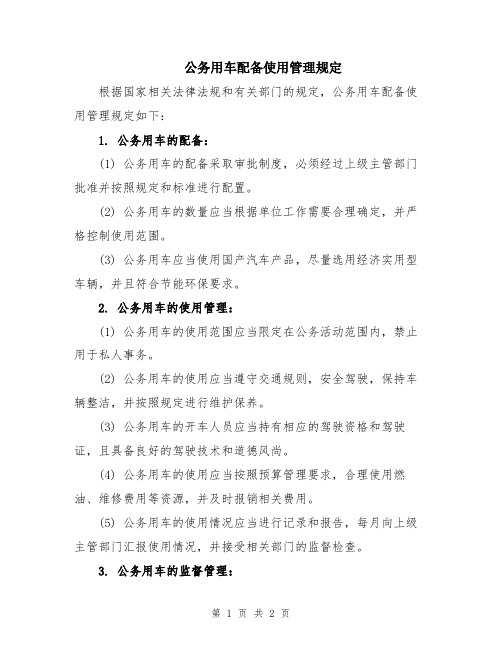 公务用车配备使用管理规定

根据国家相关法律法规和有关部门的规定，公务用车配备使用管理规定如下：

1. 公务用车的配备：

(1) 公务用车的配备采取审批制度，必须经过上级主管部门批准并按照规定和标准进行配置。

(2) 公务用车的数量应当根据单位工作需要合理确定，并严格控制使用范围。

(3) 公务用车应当使用国产汽车产品，尽量选用经济实用型车辆，并且符合节能环保要求。

2. 公务用车的使用管理：

(1) 公务用车的使用范围应当限定在公务活动范围内，禁止用于私人事务。

(2) 公务用车的使用应当遵守交通规则，安全驾驶，保持车辆整洁，并按照规定进行维护保养。

(3) 公务用车的开车人员应当持有相应的驾驶资格和驾驶证，且具备良好的驾驶技术和道德风尚。

(4) 公务用车的使用应当按照预算管理要求，合理使用燃油、维修费用等资源，并及时报销相关费用。

(5) 公务用车的使用情况应当进行记录和报告，每月向上级主管部门汇报使用情况，并接受相关部门的监督检查。

3. 公务用车的监督管理：

第 1 页 共 2 页